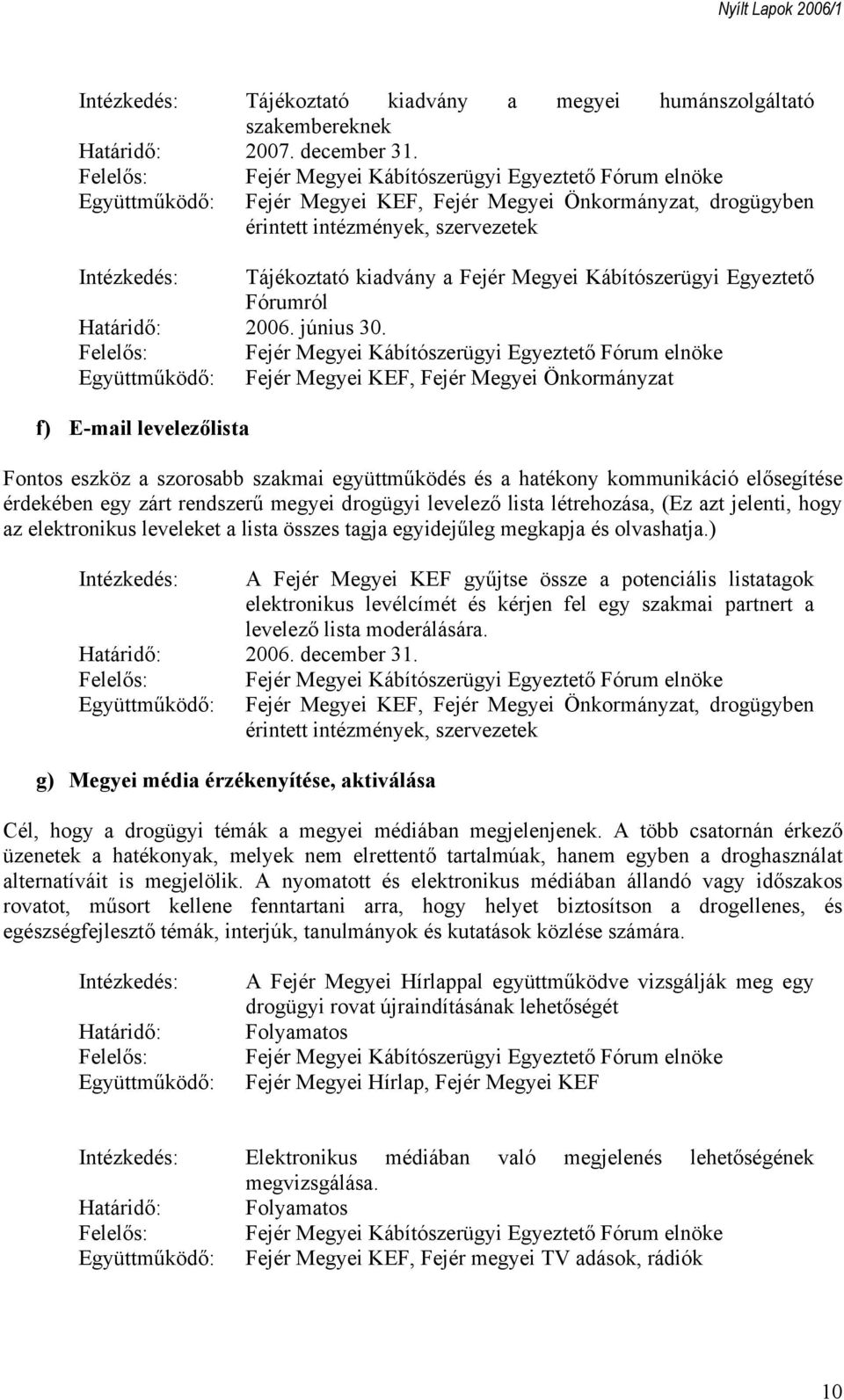 Nyílt Lapok 2006/1

Intézkedés: Tájékoztató kiadvány a megyei humánszolgáltató szakembereknek
Határidő: 2007. december 31.
Felelős: Fejér Megyei Kábítószerügyi Egyeztető Fórum elnöke
Együttműködő: Fejér Megyei KEF, Fejér Megyei Önkormányzat, drogügyben érintett intézmények, szervezetek

Intézkedés: Tájékoztató kiadvány a Fejér Megyei Kábítószerügyi Egyeztető Fórumról
Határidő: 2006. június 30.
Felelős: Fejér Megyei Kábítószerügyi Egyeztető Fórum elnöke
Együttműködő: Fejér Megyei KEF, Fejér Megyei Önkormányzat

f) E-mail levelezőlista

Fontos eszköz a szorosabb szakmai együttműködés és a hatékony kommunikáció elősegítése érdekében egy zárt rendszerű megyei drogügyi levelező lista létrehozása, (Ez azt jelenti, hogy az elektronikus leveleket a lista összes tagja egyidejűleg megkapja és olvashatja.)

Intézkedés: A Fejér Megyei KEF gyűjtse össze a potenciális listatagok elektronikus levélcímét és kérjen fel egy szakmai partnert a levelező lista moderálására.
Határidő: 2006. december 31.
Felelős: Fejér Megyei Kábítószerügyi Egyeztető Fórum elnöke
Együttműködő: Fejér Megyei KEF, Fejér Megyei Önkormányzat, drogügyben érintett intézmények, szervezetek

g) Megyei média érzékenyítése, aktiválása

Cél, hogy a drogügyi témák a megyei médiában megjelenjenek. A több csatornán érkező üzenetek a hatékonyak, melyek nem elrettentő tartalmúak, hanem egyben a droghasználat alternatíváit is megjelölik. A nyomatott és elektronikus médiában állandó vagy időszakos rovatot, műsort kellene fenntartani arra, hogy helyet biztosítson a drogellenes, és egészségfejlesztő témák, interjúk, tanulmányok és kutatások közlése számára.

Intézkedés: A Fejér Megyei Hírlappal együttműködve vizsgálják meg egy drogügyi rovat újraindításának lehetőségét
Határidő: Folyamatos
Felelős: Fejér Megyei Kábítószerügyi Egyeztető Fórum elnöke
Együttműködő: Fejér Megyei Hírlap, Fejér Megyei KEF

Intézkedés: Elektronikus médiában való megjelenés lehetőségének megvizsgálása.
Határidő: Folyamatos
Felelős: Fejér Megyei Kábítószerügyi Egyeztető Fórum elnöke
Együttműködő: Fejér Megyei KEF, Fejér megyei TV adások, rádiók

10